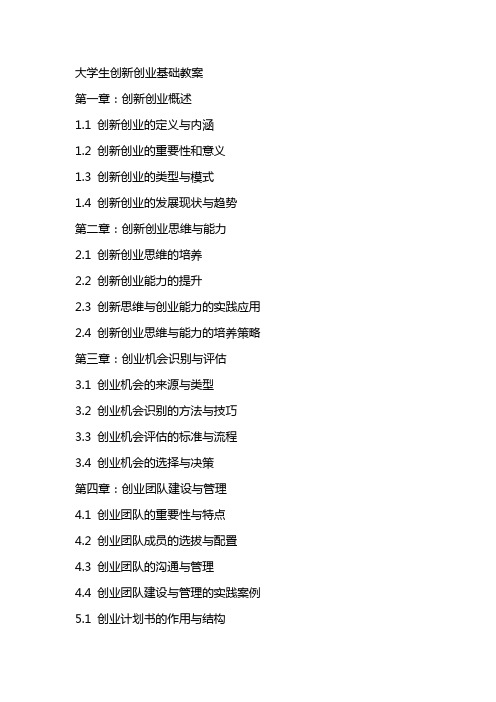 大学生创新创业基础教案

第一章：创新创业概述

1.1 创新创业的定义与内涵

1.2 创新创业的重要性和意义

1.3 创新创业的类型与模式

1.4 创新创业的发展现状与趋势

第二章：创新创业思维与能力

2.1 创新创业思维的培养

2.2 创新创业能力的提升

2.3 创新思维与创业能力的实践应用

2.4 创新创业思维与能力的培养策略

第三章：创业机会识别与评估

3.1 创业机会的来源与类型

3.2 创业机会识别的方法与技巧

3.3 创业机会评估的标准与流程

3.4 创业机会的选择与决策

第四章：创业团队建设与管理

4.1 创业团队的重要性与特点

4.2 创业团队成员的选拔与配置

4.3 创业团队的沟通与管理

4.4 创业团队建设与管理的实践案例

5.1 创业计划书的作用与结构